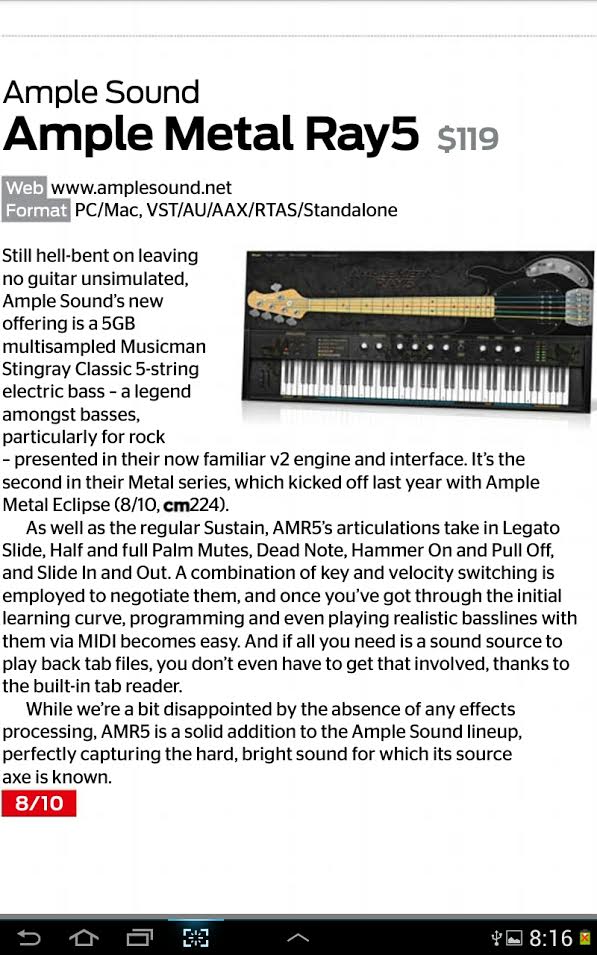 Ample Sound
Ample Metal Ray5 $119

Web www.amplesound.net
Format PC/Mac, VST/AU/AAX/RTAS/Standalone

Still hell-bent on leaving no guitar unsimulated, Ample Sound's new offering is a 5GB multisampled Musicman Stingray Classic 5-string electric bass – a legend amongst basses, particularly for rock – presented in their now familiar v2 engine and interface. It's the second in their Metal series, which kicked off last year with Ample Metal Eclipse (8/10, cm224).

As well as the regular Sustain, AMR5's articulations take in Legato Slide, Half and full Palm Mutes, Dead Note, Hammer On and Pull Off, and Slide In and Out. A combination of key and velocity switching is employed to negotiate them, and once you've got through the initial learning curve, programming and even playing realistic basslines with them via MIDI becomes easy. And if all you need is a sound source to play back tab files, you don't even have to get that involved, thanks to the built-in tab reader.

While we're a bit disappointed by the absence of any effects processing, AMR5 is a solid addition to the Ample Sound lineup, perfectly capturing the hard, bright sound for which its source axe is known.

8/10

8:16